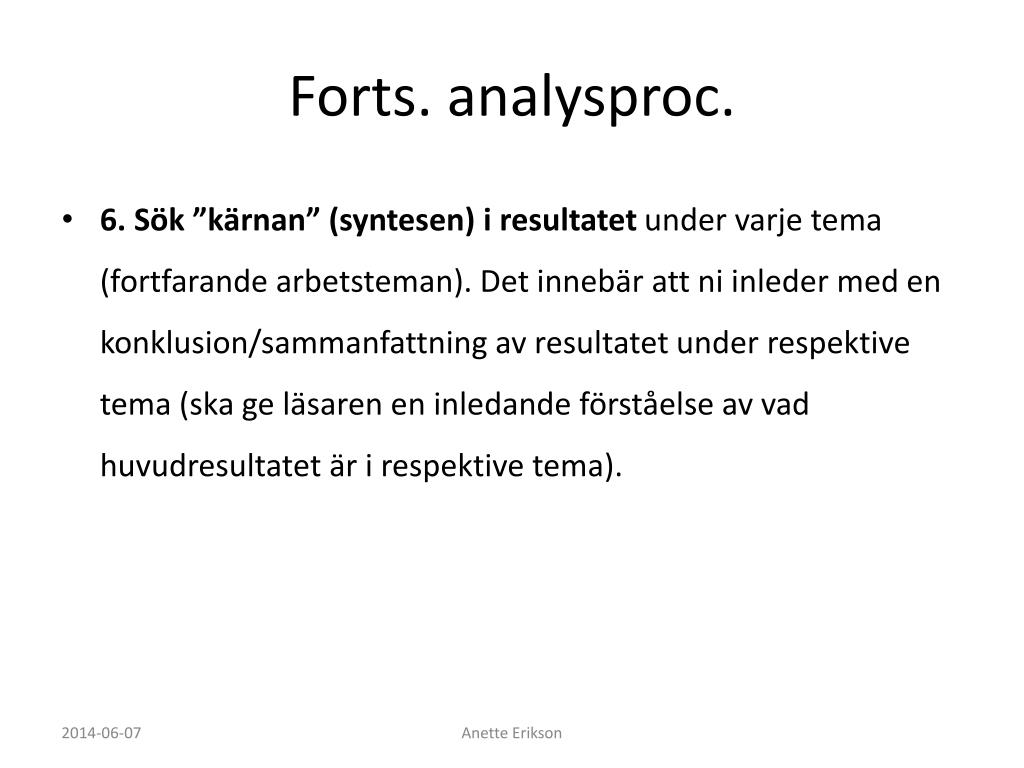 Forts. analysproc.

• 6. Sök ”kärnan” (syntesen) i resultatet under varje tema (fortfarande arbetsteman). Det innebär att ni inleder med en konklusion/sammanfattning av resultatet under respektive tema (ska ge läsaren en inledande förståelse av vad huvudresultatet är i respektive tema).

2014-06-07

Anette Erikson